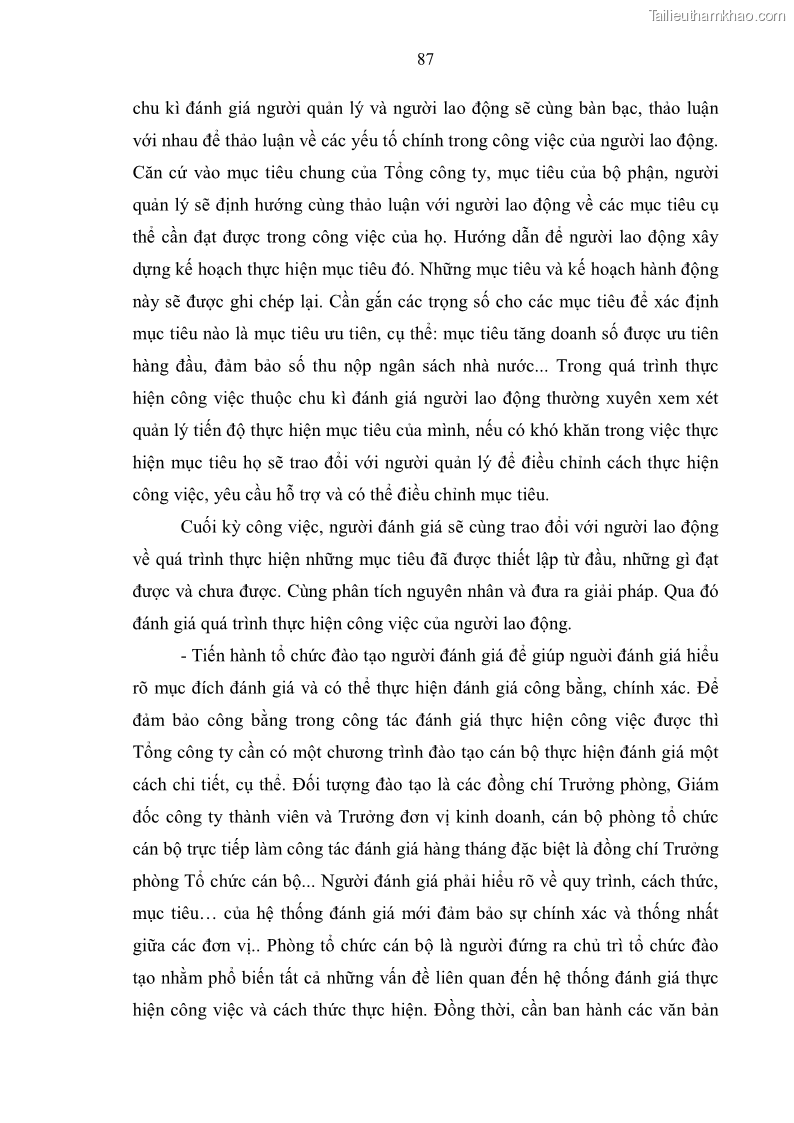 Tailieuthamkhao.com

87

chu kì đánh giá người quản lý và người lao động sẽ cùng bàn bạc, thảo luận với nhau để thảo luận về các yếu tố chính trong công việc của người lao động. Căn cứ vào mục tiêu chung của Tổng công ty, mục tiêu của bộ phận, người quản lý sẽ định hướng cùng thảo luận với người lao động về các mục tiêu cụ thể cần đạt được trong công việc của họ. Hướng dẫn để người lao động xây dựng kế hoạch thực hiện mục tiêu đó. Những mục tiêu và kế hoạch hành động này sẽ được ghi chép lại. Cần gắn các trọng số cho các mục tiêu để xác định mục tiêu nào là mục tiêu ưu tiên, cụ thể: mục tiêu tăng doanh số được ưu tiên hàng đầu, đảm bảo số thu nộp ngân sách nhà nước... Trong quá trình thực hiện công việc thuộc chu kì đánh giá người lao động thường xuyên xem xét quản lý tiến độ thực hiện mục tiêu của mình, nếu có khó khăn trong việc thực hiện mục tiêu họ sẽ trao đổi với người quản lý để điều chỉnh cách thực hiện công việc, yêu cầu hỗ trợ và có thể điều chỉnh mục tiêu.

Cuối kỳ công việc, người đánh giá sẽ cùng trao đổi với người lao động về quá trình thực hiện những mục tiêu đã được thiết lập từ đầu, những gì đạt được và chưa được. Cùng phân tích nguyên nhân và đưa ra giải pháp. Qua đó đánh giá quá trình thực hiện công việc của người lao động.

- Tiến hành tổ chức đào tạo người đánh giá để giúp người đánh giá hiểu rõ mục đích đánh giá và có thể thực hiện đánh giá công bằng, chính xác. Để đảm bảo công bằng trong công tác đánh giá thực hiện công việc được thì Tổng công ty cần có một chương trình đào tạo cán bộ thực hiện đánh giá một cách chi tiết, cụ thể. Đối tượng đào tạo là các đồng chí Trưởng phòng, Giám đốc công ty thành viên và Trưởng đơn vị kinh doanh, cán bộ phòng tổ chức cán bộ trực tiếp làm công tác đánh giá hàng tháng đặc biệt là đồng chí Trưởng phòng Tổ chức cán bộ... Người đánh giá phải hiểu rõ về quy trình, cách thức, mục tiêu… của hệ thống đánh giá mới đảm bảo sự chính xác và thống nhất giữa các đơn vị.. Phòng tổ chức cán bộ là người đứng ra chủ trì tổ chức đào tạo nhằm phổ biến tất cả những vấn đề liên quan đến hệ thống đánh giá thực hiện công việc và cách thức thực hiện. Đồng thời, cần ban hành các văn bản